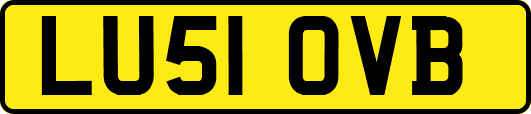 LU51 OVB